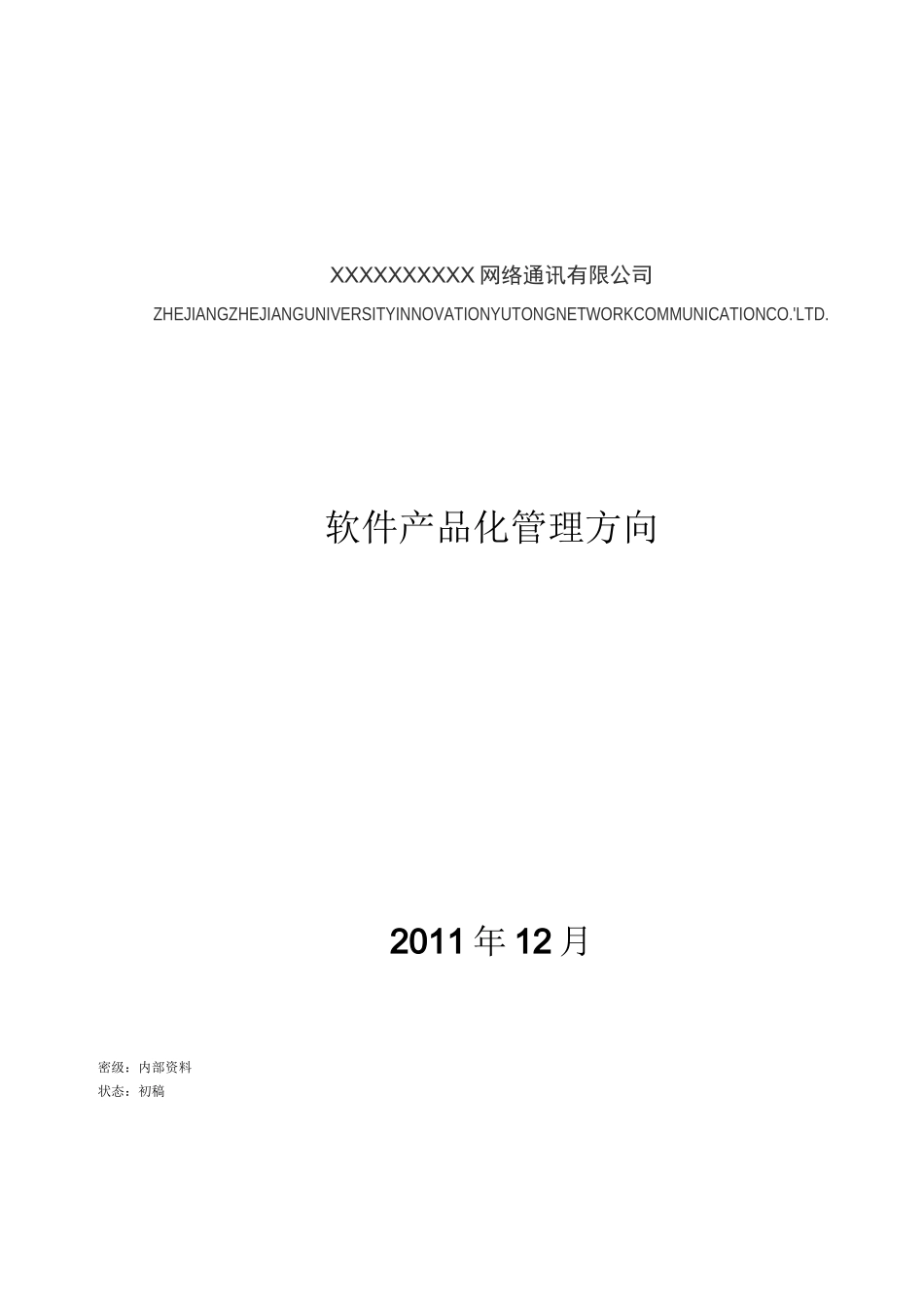 XXXXXXXXXX网络通讯有限公司

ZHEJIANGZHEJIANGUNIVERSITYINNOVATIONYUTONGNETWORKCOMMUNICATIONCO.'LTD.

软件产品化管理方向

2011年12月

密级：内部资料
状态：初稿